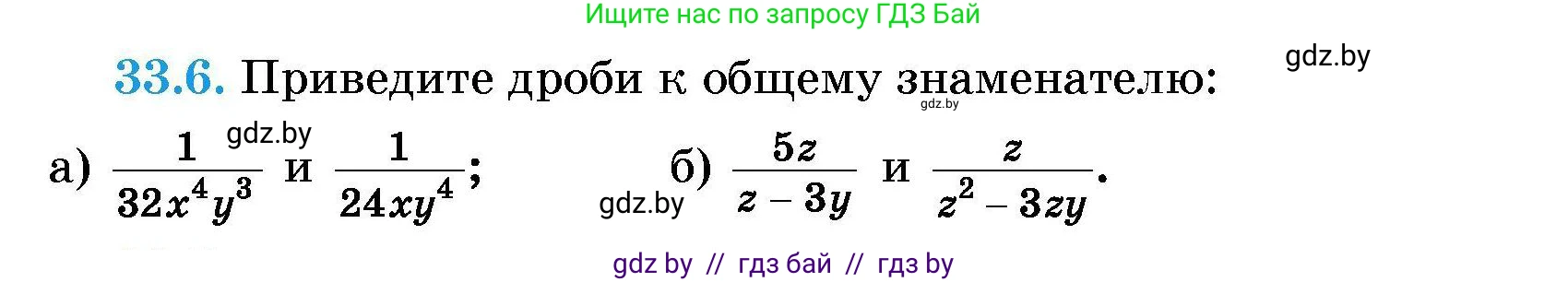 Ищите нас по запросу ГДЗ Бай

gdz.by

33.6. Приведите дроби к общему знаменателю:

gdz.by

gdz.by

а) $\frac{1}{32x^4y^3}$ и $\frac{1}{24xy^4}$;

gdz.by

б) $\frac{5z}{z-3y}$ и $\frac{z}{z^2-3zy}$.

gdz by // гдз бай // гдз by